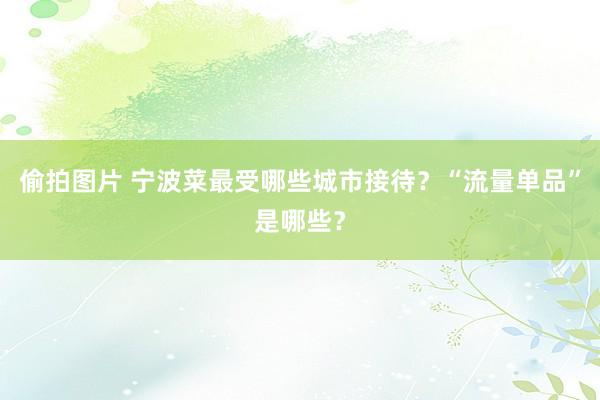 偷拍图片 宁波菜最受哪些城市接待？“流量单品”是哪些？